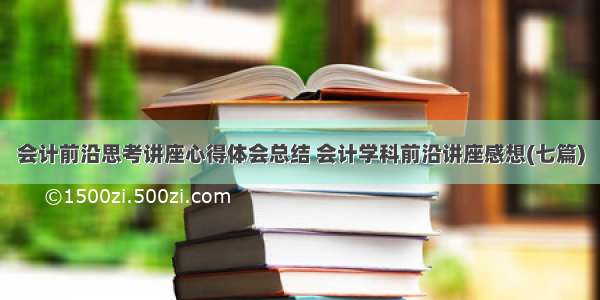 会计前沿思考讲座心得体会总结 会计学科前沿讲座感想(七篇)

©1500zi.500zi.com